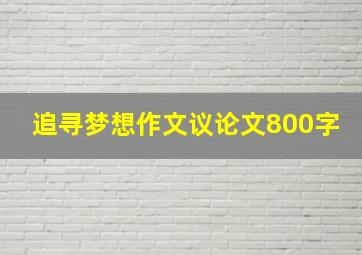 追寻梦想作文议论文800字